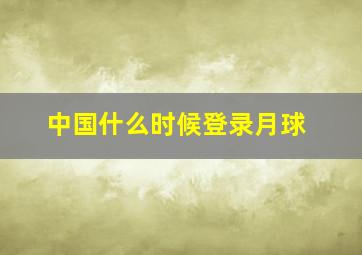 中国什么时候登录月球